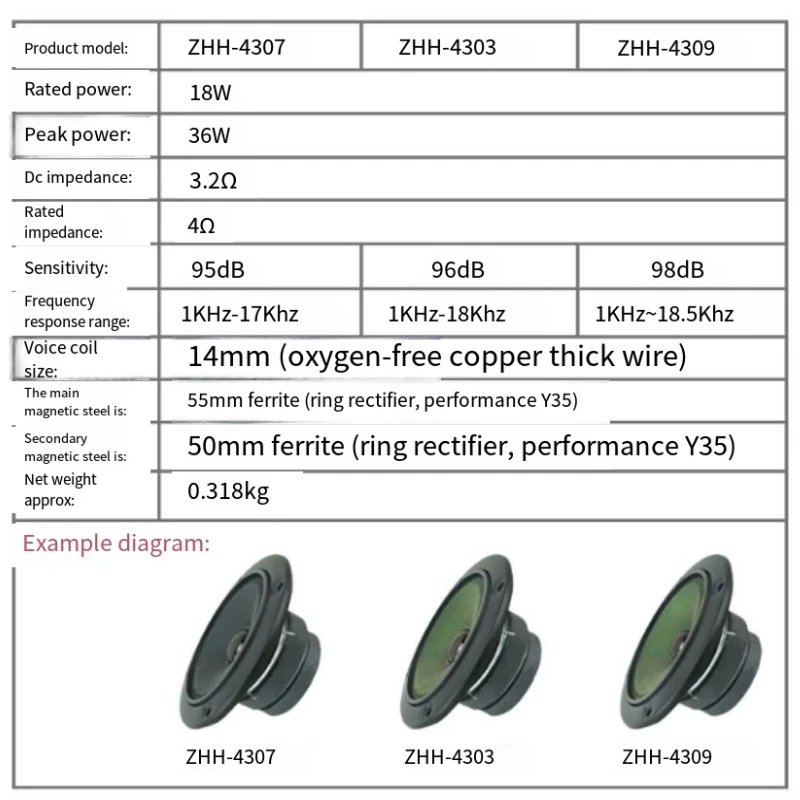 | Product model: | ZHH-4307 | ZHH-4303 | ZHH-4309 |
|---|---|---|---|
| Rated power: | 18W | | |
| Peak power: | 36W | | |
| Dc impedance: | 3.2Ω | | |
| Rated impedance: | 4Ω | | |
| Sensitivity: | 95dB | 96dB | 98dB |
| Frequency response range: | 1KHz-17Khz | 1KHz-18Khz | 1KHz~18.5Khz |
| Voice coil size: | 14mm (oxygen-free copper thick wire) | | |
| The main magnetic steel is: | 55mm ferrite (ring rectifier, performance Y35) | | |
| Secondary magnetic steel is: | 50mm ferrite (ring rectifier, performance Y35) | | |
| Net weight approx: | 0.318kg | | |

Example diagram:

ZHH-4307

ZHH-4303

ZHH-4309